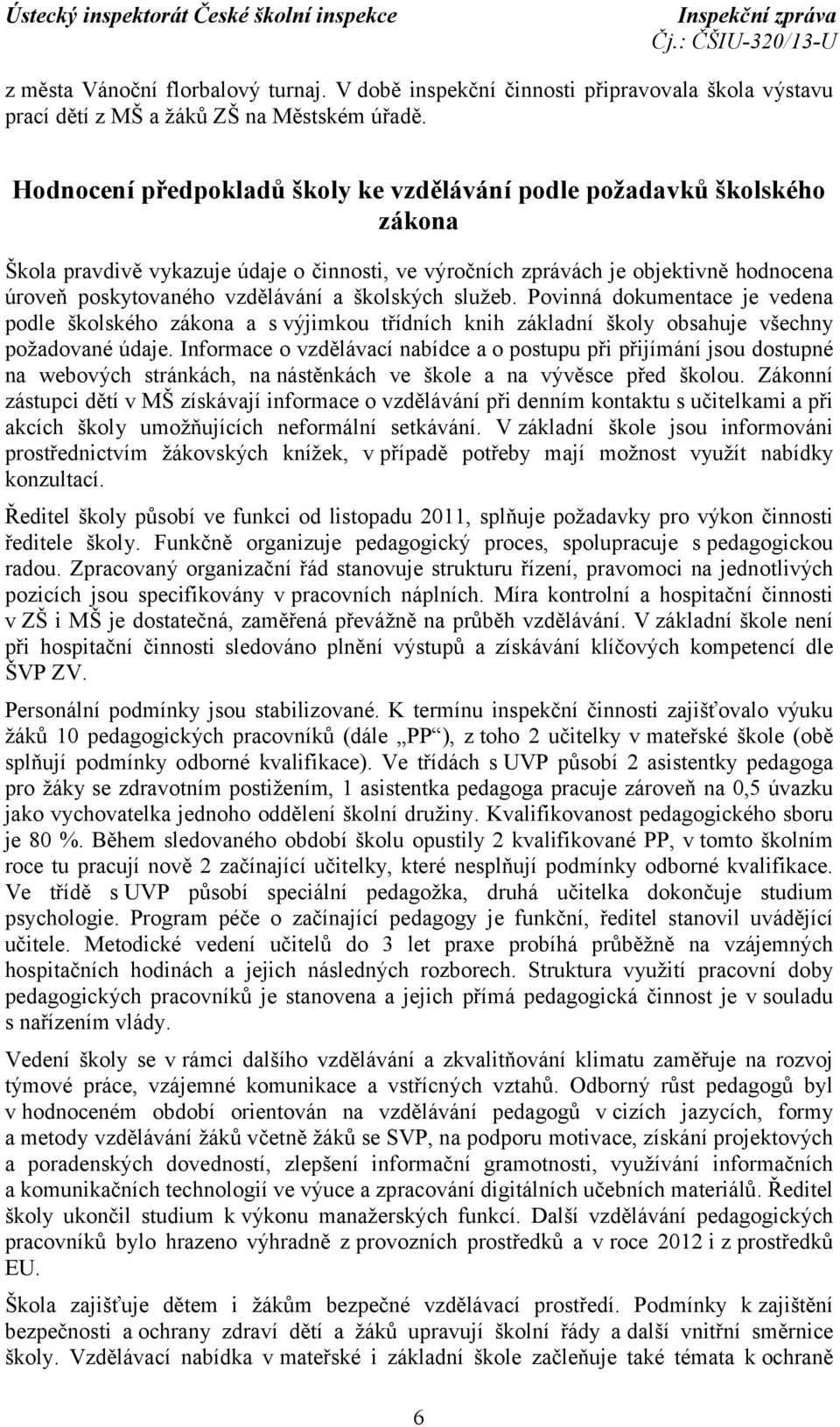 Ústecký inspektorát České školní inspekce Inspekční zpráva
Čj.: ČŠIU-320/13-U

z města Vánoční florbalový turnaj. V době inspekční činnosti připravovala škola výstavu prací dětí z MŠ a žáků ZŠ na Městském úřadě.

Hodnocení předpokladů školy ke vzdělávání podle požadavků školského zákona

Škola pravdivě vykazuje údaje o činnosti, ve výročních zprávách je objektivně hodnocena úroveň poskytovaného vzdělávání a školských služeb. Povinná dokumentace je vedena podle školského zákona a s výjimkou třídních knih základní školy obsahuje všechny požadované údaje. Informace o vzdělávací nabídce a o postupu při přijímání jsou dostupné na webových stránkách, na nástěnkách ve škole a na vývěsce před školou. Zákonní zástupci dětí v MŠ získávají informace o vzdělávání při denním kontaktu s učitelkami a při akcích školy umožňujících neformální setkávání. V základní škole jsou informováni prostřednictvím žákovských knížek, v případě potřeby mají možnost využít nabídky konzultací.

Ředitel školy působí ve funkci od listopadu 2011, splňuje požadavky pro výkon činnosti ředitele školy. Funkčně organizuje pedagogický proces, spolupracuje s pedagogickou radou. Zpracovaný organizační řád stanovuje strukturu řízení, pravomoci na jednotlivých pozicích jsou specifikovány v pracovních náplních. Míra kontrolní a hospitační činnosti v ZŠ i MŠ je dostatečná, zaměřená převážně na průběh vzdělávání. V základní škole není při hospitační činnosti sledováno plnění výstupů a získávání klíčových kompetencí dle ŠVP ZV.

Personální podmínky jsou stabilizované. K termínu inspekční činnosti zajišťovalo výuku žáků 10 pedagogických pracovníků (dále „PP“), z toho 2 učitelky v mateřské škole (obě splňují podmínky odborné kvalifikace). Ve třídách s UVP působí 2 asistentky pedagoga pro žáky se zdravotním postižením, 1 asistentka pedagoga pracuje zároveň na 0,5 úvazku jako vychovatelka jednoho oddělení školní družiny. Kvalifikovanost pedagogického sboru je 80 %. Během sledovaného období školu opustily 2 kvalifikované PP, v tomto školním roce tu pracují nově 2 začínající učitelky, které nesplňují podmínky odborné kvalifikace. Ve třídě s UVP působí speciální pedagožka, druhá učitelka dokončuje studium psychologie. Program péče o začínající pedagogy je funkční, ředitel stanovil uvádějící učitele. Metodické vedení učitelů do 3 let praxe probíhá průběžně na vzájemných hospitačních hodinách a jejich následných rozborech. Struktura využití pracovní doby pedagogických pracovníků je stanovena a jejich přímá pedagogická činnost je v souladu s nařízením vlády.

Vedení školy se v rámci dalšího vzdělávání a zkvalitňování klimatu zaměřuje na rozvoj týmové práce, vzájemné komunikace a vstřícných vztahů. Odborný růst pedagogů byl v hodnoceném období orientován na vzdělávání pedagogů v cizích jazycích, formy a metody vzdělávání žáků včetně žáků se SVP, na podporu motivace, získání projektových a poradenských dovedností, zlepšení informační gramotnosti, využívání informačních a komunikačních technologií ve výuce a zpracování digitálních učebních materiálů. Ředitel školy ukončil studium k výkonu manažerských funkcí. Další vzdělávání pedagogických pracovníků bylo hrazeno výhradně z provozních prostředků a v roce 2012 i z prostředků EU.

Škola zajišťuje dětem i žákům bezpečné vzdělávací prostředí. Podmínky k zajištění bezpečnosti a ochrany zdraví dětí a žáků upravují školní řády a další vnitřní směrnice školy. Vzdělávací nabídka v mateřské i základní škole začleňuje také témata k ochraně

6